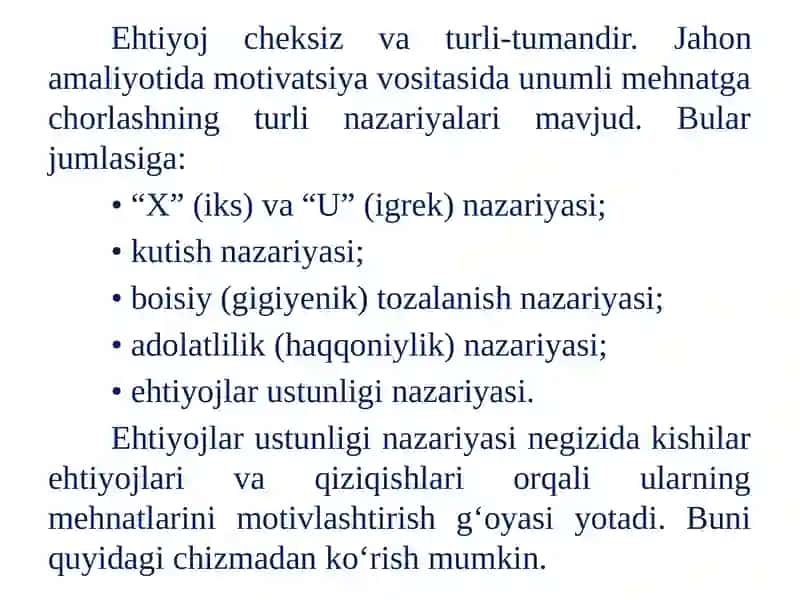 Ehtiyoj cheksiz va turli-tumandir. Jahon amaliyotida motivatsiya vositasida unumli mehnatga chorlashning turli nazariyalari mavjud. Bular jumlasiga:

• “X” (iks) va “U” (igrek) nazariyasi;
• kutish nazariyasi;
• boisiy (gigiyenik) tozalanish nazariyasi;
• adolatlilik (haqqoniylik) nazariyasi;
• ehtiyojlar ustunligi nazariyasi.

Ehtiyojlar ustunligi nazariyasi negizida kishilar ehtiyojlari va qiziqishlari orqali ularning mehnatlarini motivlashtirish g‘oyasi yotadi. Buni quyidagi chizmadan ko‘rish mumkin.